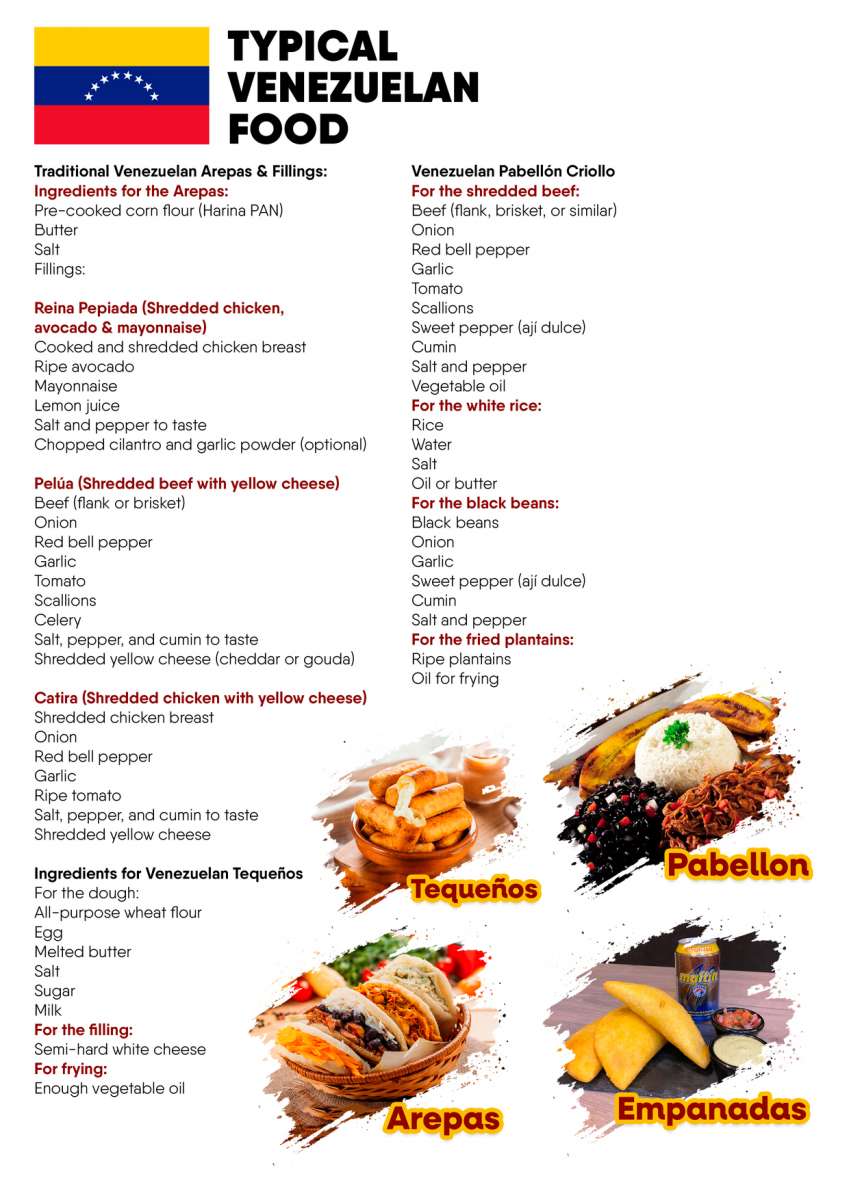 TYPICAL VENEZUELAN FOOD

Traditional Venezuelan Arepas & Fillings:
Ingredients for the Arepas:
Pre-cooked corn flour (Harina PAN)
Butter
Salt
Fillings:

Reina Pepiada (Shredded chicken, avocado & mayonnaise)
Cooked and shredded chicken breast
Ripe avocado
Mayonnaise
Lemon juice
Salt and pepper to taste
Chopped cilantro and garlic powder (optional)

Pelúa (Shredded beef with yellow cheese)
Beef (flank or brisket)
Onion
Red bell pepper
Garlic
Tomato
Scallions
Celery
Salt, pepper, and cumin to taste
Shredded yellow cheese (cheddar or gouda)

Catira (Shredded chicken with yellow cheese)
Shredded chicken breast
Onion
Red bell pepper
Garlic
Ripe tomato
Salt, pepper, and cumin to taste
Shredded yellow cheese

Ingredients for Venezuelan Tequeños
For the dough:
All-purpose wheat flour
Egg
Melted butter
Salt
Sugar
Milk
For the filling:
Semi-hard white cheese
For frying:
Enough vegetable oil

Venezuelan Pabellón Criollo
For the shredded beef:
Beef (flank, brisket, or similar)
Onion
Red bell pepper
Garlic
Tomato
Scallions
Sweet pepper (ají dulce)
Cumin
Salt and pepper
Vegetable oil
For the white rice:
Rice
Water
Salt
Oil or butter
For the black beans:
Black beans
Onion
Garlic
Sweet pepper (ají dulce)
Cumin
Salt and pepper
For the fried plantains:
Ripe plantains
Oil for frying

Tequeños

Pabellon

Arepas

Empanadas